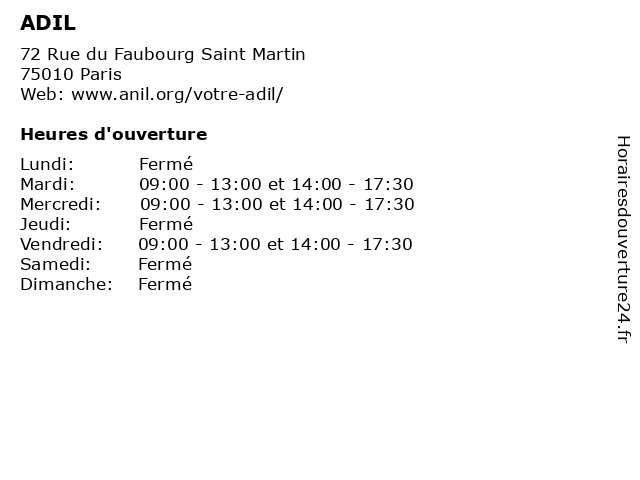 ADIL

72 Rue du Faubourg Saint Martin
75010 Paris
Web: www.anil.org/votre-adil/

Heures d'ouverture

Lundi: Fermé
Mardi: 09:00 - 13:00 et 14:00 - 17:30
Mercredi: 09:00 - 13:00 et 14:00 - 17:30
Jeudi: Fermé
Vendredi: 09:00 - 13:00 et 14:00 - 17:30
Samedi: Fermé
Dimanche: Fermé

Horairesdouverture24.fr